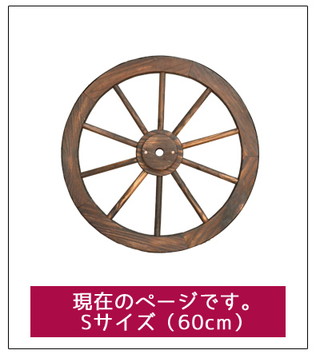 現在のページです。
Sサイズ（60cm）